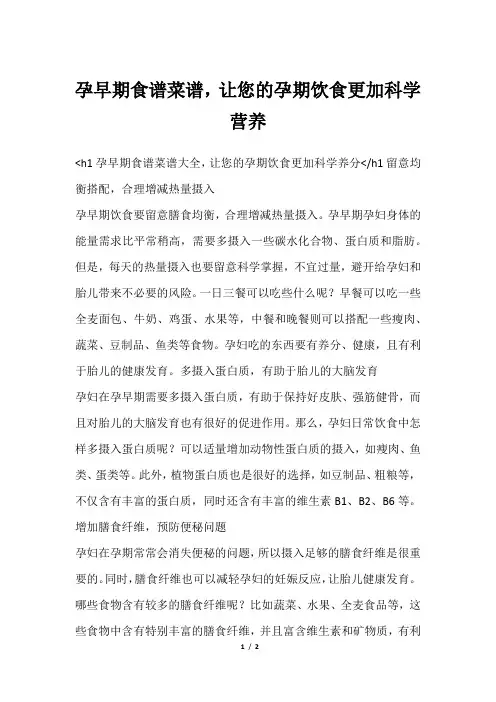 孕早期食谱菜谱，让您的孕期饮食更加科学营养

<h1 孕早期食谱菜谱大全，让您的孕期饮食更加科学养分</h1 留意均衡搭配，合理增减热量摄入

孕早期饮食要留意膳食均衡，合理增减热量摄入。孕早期孕妇身体的能量需求比平常稍高，需要多摄入一些碳水化合物、蛋白质和脂肪。但是，每天的热量摄入也要留意科学掌握，不宜过量，避开给孕妇和胎儿带来不必要的风险。一日三餐可以吃些什么呢？早餐可以吃一些全麦面包、牛奶、鸡蛋、水果等，中餐和晚餐则可以搭配一些瘦肉、蔬菜、豆制品、鱼类等食物。孕妇吃的东西要有养分、健康，且有利于胎儿的健康发育。多摄入蛋白质，有助于胎儿的大脑发育

孕妇在孕早期需要多摄入蛋白质，有助于保持好皮肤、强筋健骨，而且对胎儿的大脑发育也有很好的促进作用。那么，孕妇日常饮食中怎样多摄入蛋白质呢？可以适量增加动物性蛋白质的摄入，如瘦肉、鱼类、蛋类等。此外，植物蛋白质也是很好的选择，如豆制品、粗粮等，不仅含有丰富的蛋白质，同时还含有丰富的维生素 B1、B2、B6 等。

增加膳食纤维，预防便秘问题

孕妇在孕期常常会消失便秘的问题，所以摄入足够的膳食纤维是很重要的。同时，膳食纤维也可以减轻孕妇的妊娠反应，让胎儿健康发育。哪些食物含有较多的膳食纤维呢？比如蔬菜、水果、全麦食品等，这些食物中含有特别丰富的膳食纤维，并且富含维生素和矿物质，有利

1 / 2